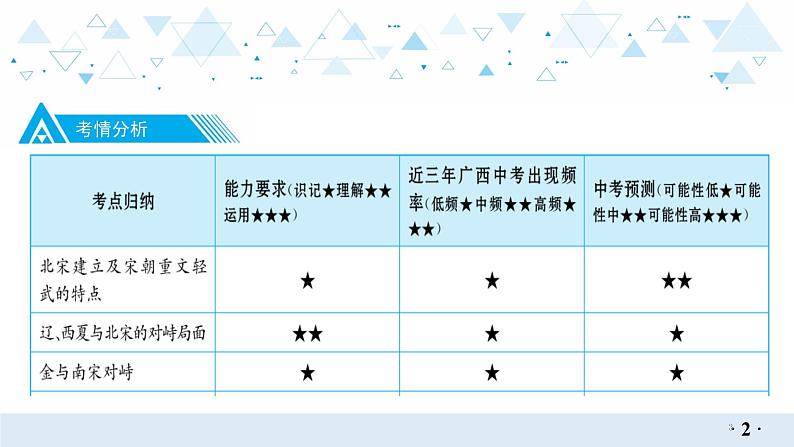 考情分析

| 考点归纳 | 能力要求(识记★理解★★运用★★★) | 近三年广西中考出现频率(低频★中频★★高频★★★) | 中考预测(可能性低★可能性中★★可能性高★★★) |
|---|---|---|---|
| 北宋建立及宋朝重文轻武的特点 | ★ | ★ | ★★ |
| 辽、西夏与北宋的对峙局面 | ★★ | ★ | ★ |
| 金与南宋对峙 | ★ | ★ | ★ |

· 2 ·